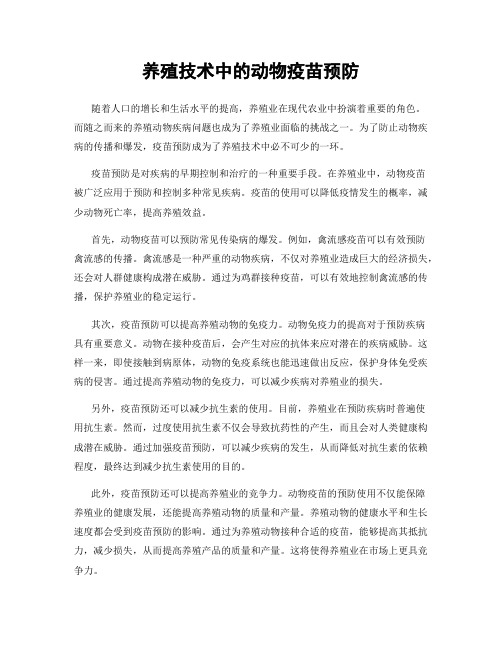 养殖技术中的动物疫苗预防

随着人口的增长和生活水平的提高，养殖业在现代农业中扮演着重要的角色。而随之而来的养殖动物疾病问题也成为了养殖业面临的挑战之一。为了防止动物疾病的传播和爆发，疫苗预防成为了养殖技术中必不可少的一环。

疫苗预防是对疾病的早期控制和治疗的一种重要手段。在养殖业中，动物疫苗被广泛应用于预防和控制多种常见疾病。疫苗的使用可以降低疫情发生的概率，减少动物死亡率，提高养殖效益。

首先，动物疫苗可以预防常见传染病的爆发。例如，禽流感疫苗可以有效预防禽流感的传播。禽流感是一种严重的动物疾病，不仅对养殖业造成巨大的经济损失，还会对人群健康构成潜在威胁。通过为鸡群接种疫苗，可以有效地控制禽流感的传播，保护养殖业的稳定运行。

其次，疫苗预防可以提高养殖动物的免疫力。动物免疫力的提高对于预防疾病具有重要意义。动物在接种疫苗后，会产生对应的抗体来应对潜在的疾病威胁。这样一来，即使接触到病原体，动物的免疫系统也能迅速做出反应，保护身体免受疾病的侵害。通过提高养殖动物的免疫力，可以减少疾病对养殖业的损失。

另外，疫苗预防还可以减少抗生素的使用。目前，养殖业在预防疾病时普遍使用抗生素。然而，过度使用抗生素不仅会导致抗药性的产生，而且会对人类健康构成潜在威胁。通过加强疫苗预防，可以减少疾病的发生，从而降低对抗生素的依赖程度，最终达到减少抗生素使用的目的。

此外，疫苗预防还可以提高养殖业的竞争力。动物疫苗的预防使用不仅能保障养殖业的健康发展，还能提高养殖动物的质量和产量。养殖动物的健康水平和生长速度都会受到疫苗预防的影响。通过为养殖动物接种合适的疫苗，能够提高其抵抗力，减少损失，从而提高养殖产品的质量和产量。这将使得养殖业在市场上更具竞争力。